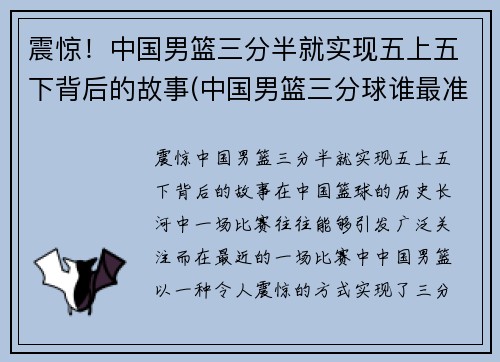 震惊！中国男篮三分半就实现五上五下背后的故事(中国男篮三分球谁最准

震惊中国男篮三分半就实现五上五下背后的故事在中国篮球的历史长河中一场比赛往往能够引发广泛关注而在最近的一场比赛中中国男篮以一种令人震惊的方式实现了三分